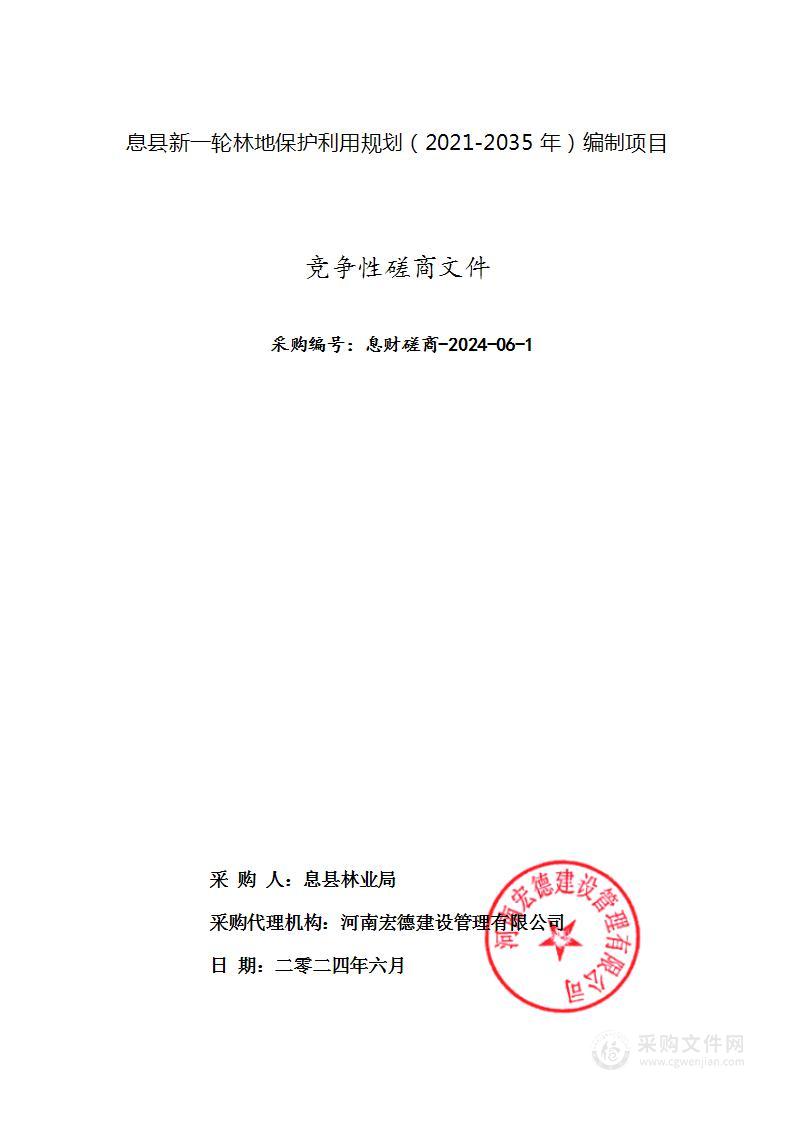 息县新一轮林地保护利用规划（2021-2035 年）编制项目

竞争性磋商文件

采购编号：息财磋商-2024-06-1

采 购 人：息县林业局

采购代理机构：河南宏德建设管理有限公司

日 期：二零二四年六月

河南宏德建设管理有限公司

采购文件网
www.cgwenjian.com